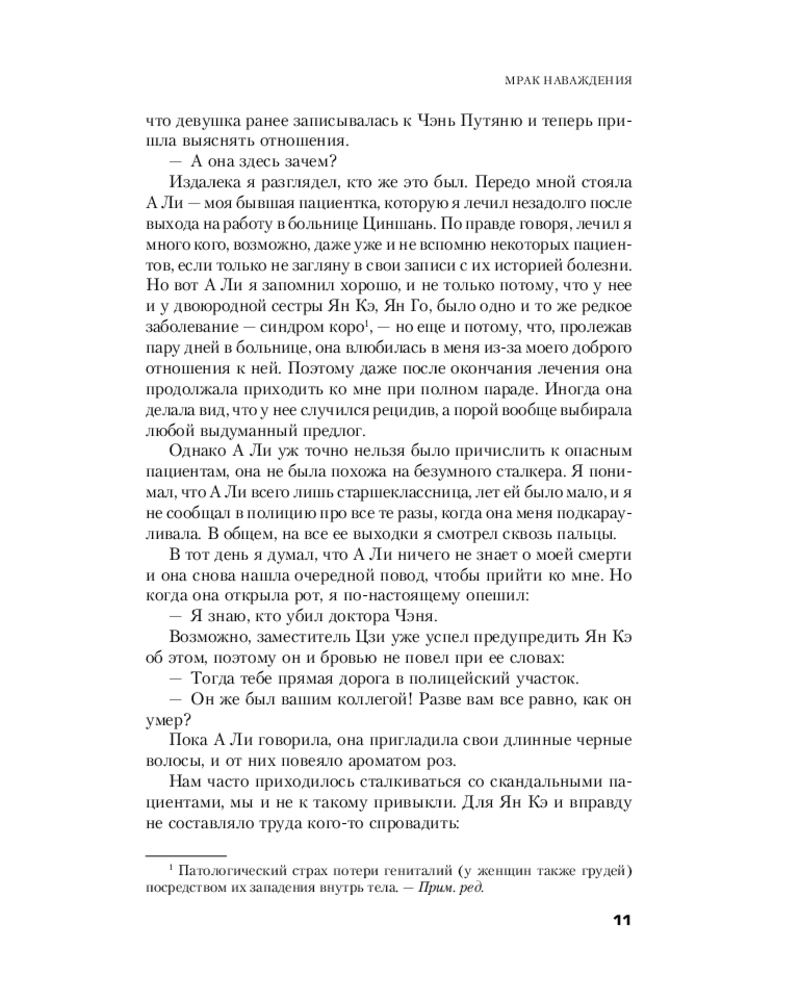 МРАК НАВАЖДЕНИЯ

что девушка ранее записывалась к Чэнь Путяню и теперь пришла выяснять отношения.

— А она здесь зачем?

Издалека я разглядел, кто же это был. Передо мной стояла А Ли — моя бывшая пациентка, которую я лечил незадолго после выхода на работу в больнице Циншань. По правде говоря, лечил я много кого, возможно, даже уже и не вспомню некоторых пациентов, если только не загляну в свои записи с их историей болезни. Но вот А Ли я запомнил хорошо, и не только потому, что у нее и у двоюродной сестры Ян Кэ, Ян Го, было одно и то же редкое заболевание — синдром коро$^1$, — но еще и потому, что, пролежав пару дней в больнице, она влюбилась в меня из-за моего доброго отношения к ней. Поэтому даже после окончания лечения она продолжала приходить ко мне при полном параде. Иногда она делала вид, что у нее случился рецидив, а порой вообще выбирала любой выдуманный предлог.

Однако А Ли уж точно нельзя было причислить к опасным пациентам, она не была похожа на безумного сталкера. Я понимал, что А Ли всего лишь старшеклассница, лет ей было мало, и я не сообщал в полицию про все те разы, когда она меня подкарауливала. В общем, на все ее выходки я смотрел сквозь пальцы.

В тот день я думал, что А Ли ничего не знает о моей смерти и она снова нашла очередной повод, чтобы прийти ко мне. Но когда она открыла рот, я по-настоящему опешил:

— Я знаю, кто убил доктора Чэня.

Возможно, заместитель Цзи уже успел предупредить Ян Кэ об этом, поэтому он и бровью не повел при ее словах:

— Тогда тебе прямая дорога в полицейский участок.

— Он же был вашим коллегой! Разве вам все равно, как он умер?

Пока А Ли говорила, она пригладила свои длинные черные волосы, и от них повеяло ароматом роз.

Нам часто приходилось сталкиваться со скандальными пациентами, мы и не к такому привыкли. Для Ян Кэ и вправду не составляло труда кого-то спровадить:

$^1$ Патологический страх потери гениталий (у женщин также грудей) посредством их западения внутрь тела. — Прим. ред.

11